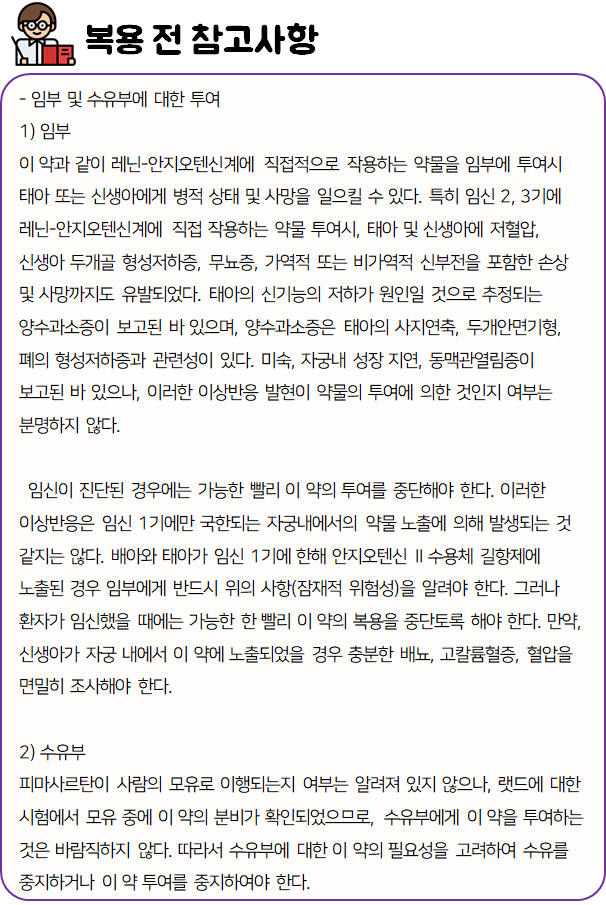 복용 전 참고사항

- 임부 및 수유부에 대한 투여
1) 임부
이 약과 같이 레닌-안지오텐신계에 직접적으로 작용하는 약물을 임부에 투여시 태아 또는 신생아에게 병적 상태 및 사망을 일으킬 수 있다. 특히 임신 2, 3기에 레닌-안지오텐신계에 직접 작용하는 약물 투여시, 태아 및 신생아에 저혈압, 신생아 두개골 형성저하증, 무뇨증, 가역적 또는 비가역적 신부전을 포함한 손상 및 사망까지도 유발되었다. 태아의 신기능의 저하가 원인일 것으로 추정되는 양수과소증이 보고된 바 있으며, 양수과소증은 태아의 사지연축, 두개안면기형, 폐의 형성저하증과 관련성이 있다. 미숙, 자궁내 성장 지연, 동맥관열림증이 보고된 바 있으나, 이러한 이상반응 발현이 약물의 투여에 의한 것인지 여부는 분명하지 않다.

임신이 진단된 경우에는 가능한 빨리 이 약의 투여를 중단해야 한다. 이러한 이상반응은 임신 1기에만 국한되는 자궁내에서의 약물 노출에 의해 발생되는 것 같지는 않다. 배아와 태아가 임신 1기에 한해 안지오텐신 II 수용체 길항제에 노출된 경우 임부에게 반드시 위의 사항(잠재적 위험성)을 알려야 한다. 그러나 환자가 임신했을 때에는 가능한 한 빨리 이 약의 복용을 중단토록 해야 한다. 만약, 신생아가 자궁 내에서 이 약에 노출되었을 경우 충분한 배뇨, 고칼륨혈증, 혈압을 면밀히 조사해야 한다.

2) 수유부
피마사르탄이 사람의 모유로 이행되는지 여부는 알려져 있지 않으나, 랫드에 대한 시험에서 모유 중에 이 약의 분비가 확인되었으므로, 수유부에게 이 약을 투여하는 것은 바람직하지 않다. 따라서 수유부에 대한 이 약의 필요성을 고려하여 수유를 중지하거나 이 약 투여를 중지하여야 한다.